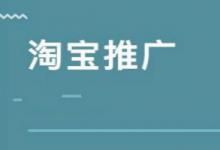 淘宝推广